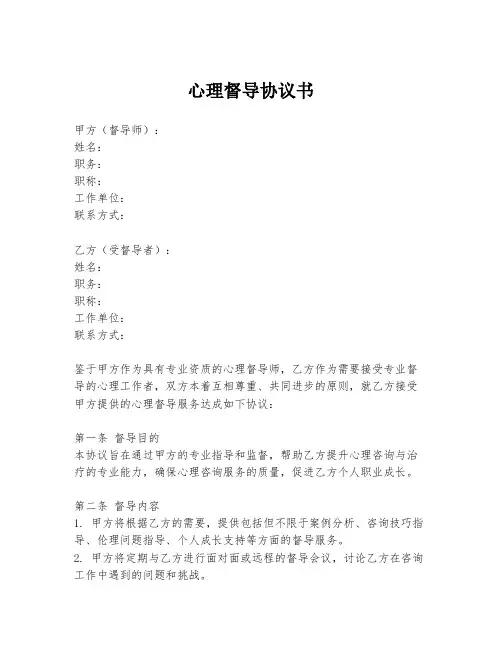 心理督导协议书

甲方（督导师）：
姓名：
职务：
职称：
工作单位：
联系方式：

乙方（受督导者）：
姓名：
职务：
职称：
工作单位：
联系方式：

鉴于甲方作为具有专业资质的心理督导师，乙方作为需要接受专业督导的心理工作者，双方本着互相尊重、共同进步的原则，就乙方接受甲方提供的心理督导服务达成如下协议：

第一条 督导目的
本协议旨在通过甲方的专业指导和监督，帮助乙方提升心理咨询与治疗的专业能力，确保心理咨询服务的质量，促进乙方个人职业成长。

第二条 督导内容
1. 甲方将根据乙方的需要，提供包括但不限于案例分析、咨询技巧指导、伦理问题指导、个人成长支持等方面的督导服务。
2. 甲方将定期与乙方进行面对面或远程的督导会议，讨论乙方在咨询工作中遇到的问题和挑战。